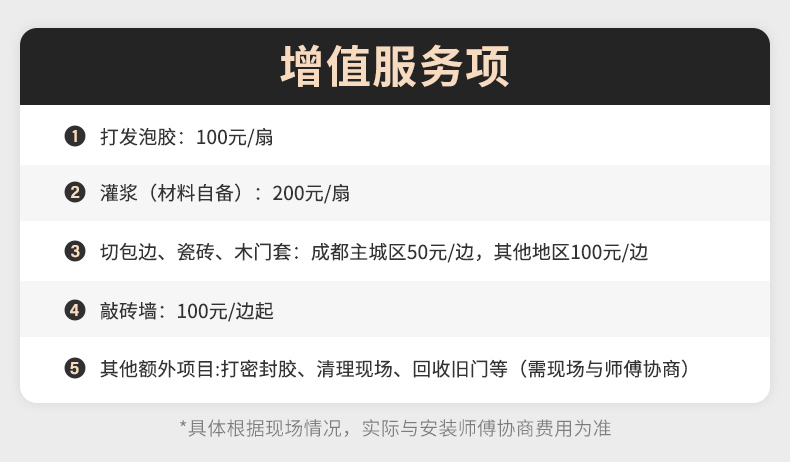 增值服务项

❶ 打发泡胶：100元/扇

❷ 灌浆（材料自备）：200元/扇

❸ 切包边、瓷砖、木门套：成都主城区50元/边，其他地区100元/边

❹ 敲砖墙：100元/边起

❺ 其他额外项目:打密封胶、清理现场、回收旧门等（需现场与师傅协商）

*具体根据现场情况，实际与安装师傅协商费用为准